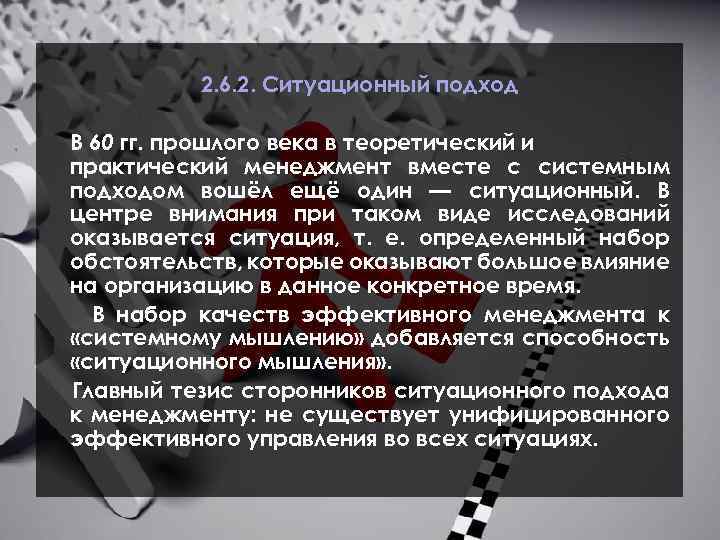 2.6.2. Ситуационный подход

В 60 гг. прошлого века в теоретический и практический менеджмент вместе с системным подходом вошёл ещё один — ситуационный. В центре внимания при таком виде исследований оказывается ситуация, т. е. определенный набор обстоятельств, которые оказывают большое влияние на организацию в данное конкретное время.

В набор качеств эффективного менеджмента к «системному мышлению» добавляется способность «ситуационного мышления».

Главный тезис сторонников ситуационного подхода к менеджменту: не существует унифицированного эффективного управления во всех ситуациях.